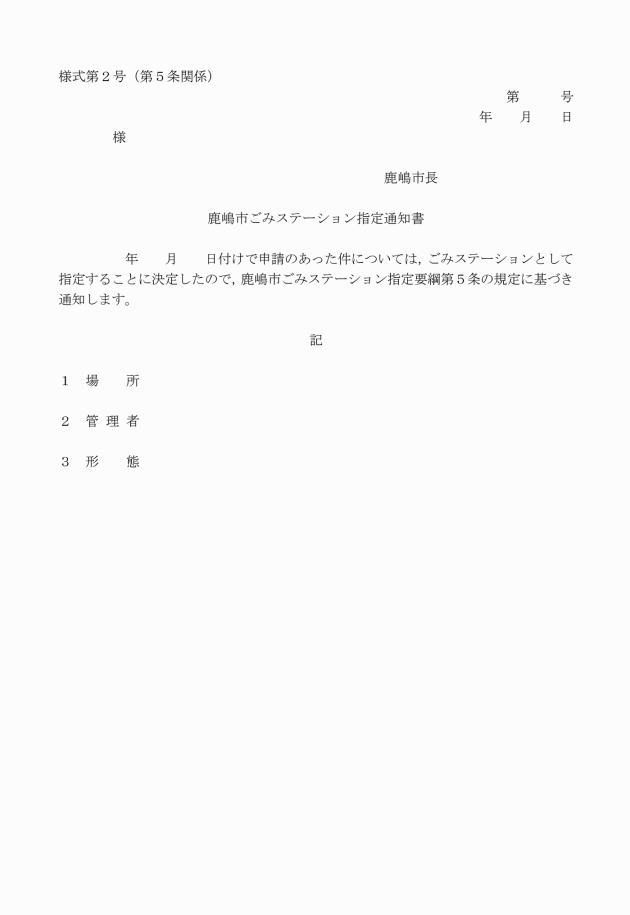 様式第２号（第５条関係）

第　　号

年　　月　　日

様

鹿嶋市長

鹿嶋市ごみステーション指定通知書

年　　月　　日付けで申請のあった件については，ごみステーションとして指定することに決定したので，鹿嶋市ごみステーション指定要綱第５条の規定に基づき通知します。

記

１　場　　所

２　管 理 者

３　形　　態